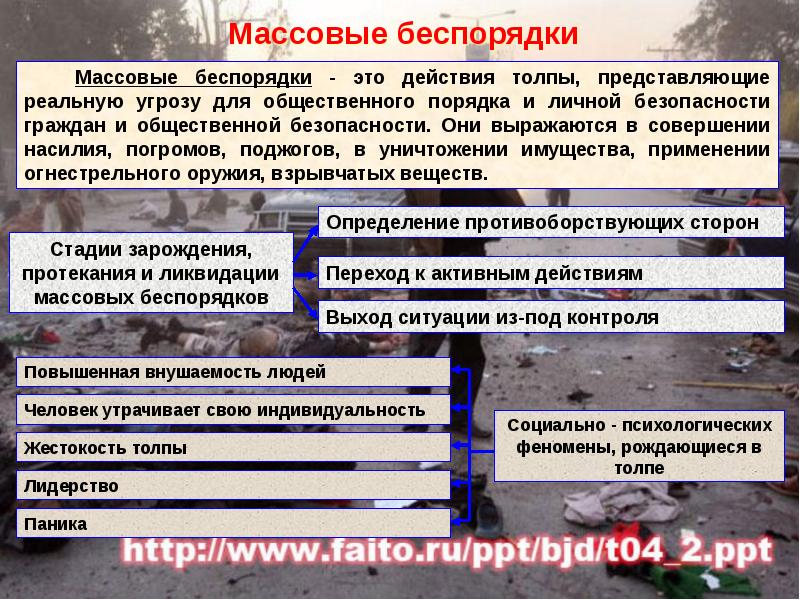 Массовые беспорядки

Массовые беспорядки - это действия толпы, представляющие реальную угрозу для общественного порядка и личной безопасности граждан и общественной безопасности. Они выражаются в совершении насилия, погромов, поджогов, в уничтожении имущества, применении огнестрельного оружия, взрывчатых веществ.

Стадии зарождения, протекания и ликвидации массовых беспорядков

Определение противоборствующих сторон

Переход к активным действиям

Выход ситуации из-под контроля

Повышенная внушаемость людей

Человек утрачивает свою индивидуальность

Жестокость толпы

Лидерство

Паника

Социально - психологических феномены, рождающиеся в толпе

http://www.faito.ru/ppt/bjd/t04_2.ppt